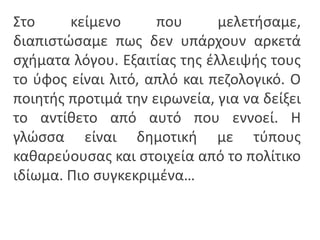 Στο κείμενο που μελετήσαμε, διαπιστώσαμε πως δεν υπάρχουν αρκετά σχήματα λόγου. Εξαιτίας της έλλειψής τους το ύφος είναι λιτό, απλό και πεζολογικό. Ο ποιητής προτιμά την ειρωνεία, για να δείξει το αντίθετο από αυτό που εννοεί. Η γλώσσα είναι δημοτική με τύπους καθαρεύουσας και στοιχεία από το πολίτικο ιδίωμα. Πιο συγκεκριμένα…